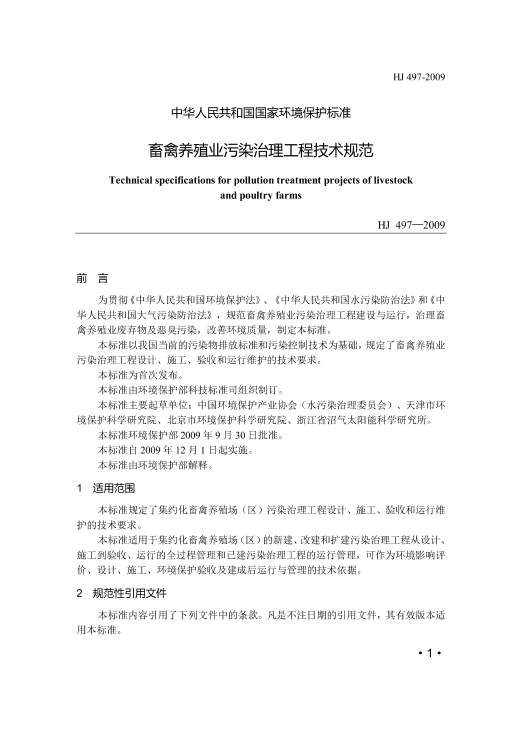 HJ 497-2009

中华人民共和国国家环境保护标准

畜禽养殖业污染治理工程技术规范

Technical specifications for pollution treatment projects of livestock and poultry farms

HJ 497—2009

前 言

为贯彻《中华人民共和国环境保护法》、《中华人民共和国水污染防治法》和《中华人民共和国大气污染防治法》，规范畜禽养殖业污染治理工程建设与运行，治理畜禽养殖业废弃物及恶臭污染，改善环境质量，制定本标准。

本标准以我国当前的污染物排放标准和污染控制技术为基础，规定了畜禽养殖业污染治理工程设计、施工、验收和运行维护的技术要求。

本标准为首次发布。

本标准由环境保护部科技标准司组织制订。

本标准主要起草单位：中国环境保护产业协会（水污染治理委员会）、天津市环境保护科学研究院、北京市环境保护科学研究院、浙江省沼气太阳能科学研究所。

本标准环境保护部 2009 年 9 月 30 日批准。

本标准自 2009 年 12 月 1 日起实施。

本标准由环境保护部解释。

1 适用范围

本标准规定了集约化畜禽养殖场（区）污染治理工程设计、施工、验收和运行维护的技术要求。

本标准适用于集约化畜禽养殖场（区）的新建、改建和扩建污染治理工程从设计、施工到验收、运行的全过程管理和已建污染治理工程的运行管理，可作为环境影响评价、设计、施工、环境保护验收及建成后运行与管理的技术依据。

2 规范性引用文件

本标准内容引用了下列文件中的条款。凡是不注日期的引用文件，其有效版本适用本标准。

• 1 •